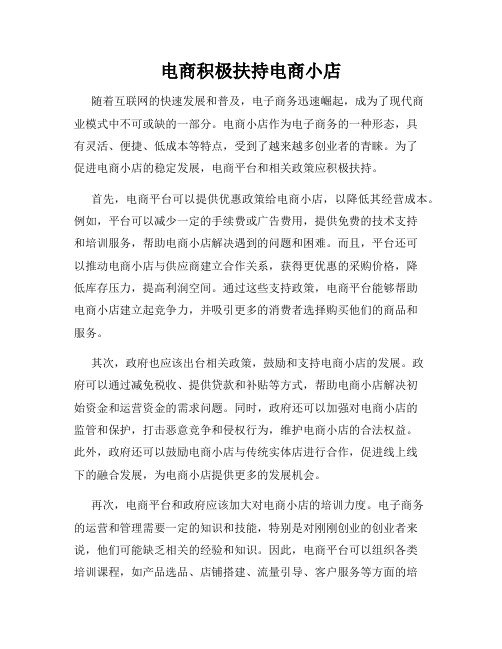 电商积极扶持电商小店

随着互联网的快速发展和普及，电子商务迅速崛起，成为了现代商业模式中不可或缺的一部分。电商小店作为电子商务的一种形态，具有灵活、便捷、低成本等特点，受到了越来越多创业者的青睐。为了促进电商小店的稳定发展，电商平台和相关政策应积极扶持。

首先，电商平台可以提供优惠政策给电商小店，以降低其经营成本。例如，平台可以减少一定的手续费或广告费用，提供免费的技术支持和培训服务，帮助电商小店解决遇到的问题和困难。而且，平台还可以推动电商小店与供应商建立合作关系，获得更优惠的采购价格，降低库存压力，提高利润空间。通过这些支持政策，电商平台能够帮助电商小店建立起竞争力，并吸引更多的消费者选择购买他们的商品和服务。

其次，政府也应该出台相关政策，鼓励和支持电商小店的发展。政府可以通过减免税收、提供贷款和补贴等方式，帮助电商小店解决初始资金和运营资金的需求问题。同时，政府还可以加强对电商小店的监管和保护，打击恶意竞争和侵权行为，维护电商小店的合法权益。此外，政府还可以鼓励电商小店与传统实体店进行合作，促进线上线下的融合发展，为电商小店提供更多的发展机会。

再次，电商平台和政府应该加大对电商小店的培训力度。电子商务的运营和管理需要一定的知识和技能，特别是对刚刚创业的创业者来说，他们可能缺乏相关的经验和知识。因此，电商平台可以组织各类培训课程，如产品选品、店铺搭建、流量引导、客户服务等方面的培